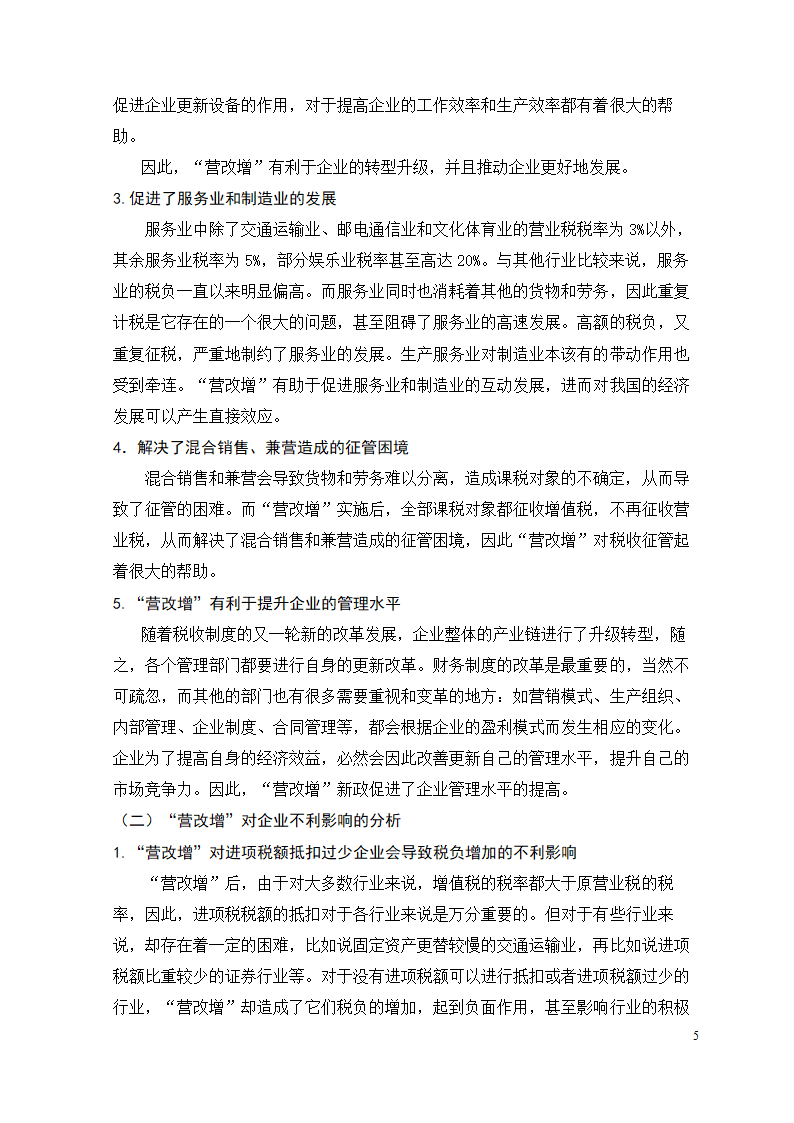 促进企业更新设备的作用，对于提高企业的工作效率和生产效率都有着很大的帮助。

因此，“营改增”有利于企业的转型升级，并且推动企业更好地发展。

3.促进了服务业和制造业的发展

服务业中除了交通运输业、邮电通信业和文化体育业的营业税税率为 3%以外，其余服务业税率为 5%，部分娱乐业税率甚至高达 20%。与其他行业比较来说，服务业的税负一直以来明显偏高。而服务业同时也消耗着其他的货物和劳务，因此重复计税是它存在的一个很大的问题，甚至阻碍了服务业的高速发展。高额的税负，又重复征税，严重地制约了服务业的发展。生产服务业对制造业本该有的带动作用也受到牵连。“营改增”有助于促进服务业和制造业的互动发展，进而对我国的经济发展可以产生直接效应。

4．解决了混合销售、兼营造成的征管困境

混合销售和兼营会导致货物和劳务难以分离，造成课税对象的不确定，从而导致了征管的困难。而“营改增”实施后，全部课税对象都征收增值税，不再征收营业税，从而解决了混合销售和兼营造成的征管困境，因此“营改增”对税收征管起着很大的帮助。

5.“营改增”有利于提升企业的管理水平

随着税收制度的又一轮新的改革发展，企业整体的产业链进行了升级转型，随之，各个管理部门都要进行自身的更新改革。财务制度的改革是最重要的，当然不可疏忽，而其他的部门也有很多需要重视和变革的地方：如营销模式、生产组织、内部管理、企业制度、合同管理等，都会根据企业的盈利模式而发生相应的变化。企业为了提高自身的经济效益，必然会因此改善更新自己的管理水平，提升自己的市场竞争力。因此，“营改增”新政促进了企业管理水平的提高。

（二）“营改增”对企业不利影响的分析

1.“营改增”对进项税额抵扣过少企业会导致税负增加的不利影响

“营改增”后，由于对大多数行业来说，增值税的税率都大于原营业税的税率，因此，进项税税额的抵扣对于各行业来说是万分重要的。但对于有些行业来说，却存在着一定的困难，比如说固定资产更替较慢的交通运输业，再比如说进项税额比重较少的证券行业等。对于没有进项税额可以进行抵扣或者进项税额过少的行业，“营改增”却造成了它们税负的增加，起到负面作用，甚至影响行业的积极

5